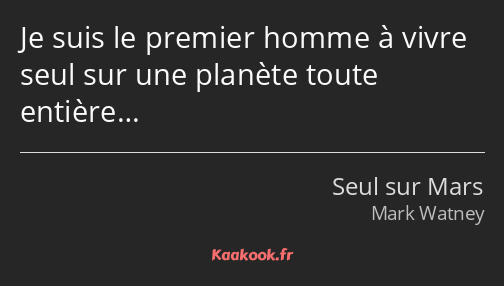 Je suis le premier homme à vivre seul sur une planète toute entière…

Seul sur Mars
Mark Watney

Kaakook.fr